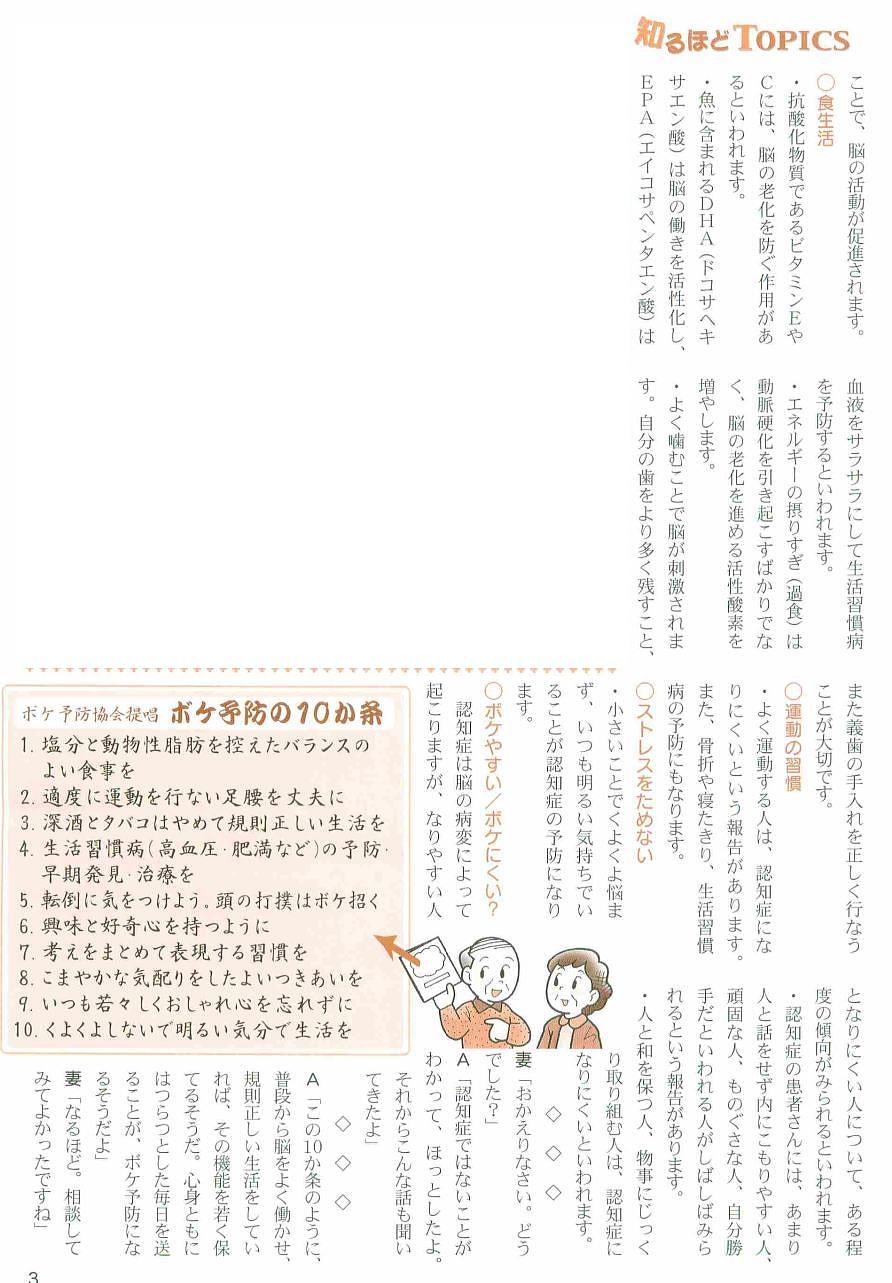 知るほどTOPICS

ことで、脳の活動が促進されます。

○食生活
・抗酸化物質であるビタミンEやCには、脳の老化を防ぐ作用があるといわれます。
・魚に含まれるDHA（ドコサヘキサエン酸）は脳の働きを活性化し、EPA（エイコサペンタエン酸）は血液をサラサラにして生活習慣病を予防するといわれます。
・エネルギーの摂りすぎ（過食）は動脈硬化を引き起こすばかりでなく、脳の老化を進める活性酸素を増やします。
・よく噛むことで脳が刺激されます。自分の歯をより多く残すこと、また義歯の手入れを正しく行なうことが大切です。

○運動の習慣
・よく運動する人は、認知症になりにくいという報告があります。また、骨折や寝たきり、生活習慣病の予防にもなります。

○ストレスをためない
・小さいことでくよくよ悩まず、いつも明るい気持ちでいることが認知症の予防になります。

○ボケやすい／ボケにくい？
認知症は脳の病変によって起こりますが、なりやすい人となりにくい人について、ある程度の傾向がみられるといわれます。
・認知症の患者さんには、あまり人と話をせず内にこもりやすい人、頑固な人、ものぐさな人、自分勝手だといわれる人がしばしばみられるという報告があります。
・人と和を保つ人、物事にじっくり取り組む人は、認知症になりにくいといわれます。

◇　◇　◇

妻「おかえりなさい。どうでした？」
A「認知症ではないことがわかって、ほっとしたよ。それからこんな話も聞いてきたよ」

◇　◇　◇

A「この10か条のように、普段から脳をよく働かせ、規則正しい生活をしていれば、その機能を若く保てるそうだ。心身ともにはつらつとした毎日を送ることが、ボケ予防になるそうだよ」
妻「なるほど。相談してみてよかったですね」

ボケ予防協会提唱　ボケ予防の10か条
1. 塩分と動物性脂肪を控えたバランスのよい食事を
2. 適度に運動を行ない足腰を丈夫に
3. 深酒とタバコはやめて規則正しい生活を
4. 生活習慣病（高血圧・肥満など）の予防・早期発見・治療を
5. 転倒に気をつけよう。頭の打撲はボケ招く
6. 興味と好奇心を持つように
7. 考えをまとめて表現する習慣を
8. こまやかな気配りをしたよいつきあいを
9. いつも若々しくおしゃれ心を忘れずに
10. くよくよしないで明るい気分で生活を

3